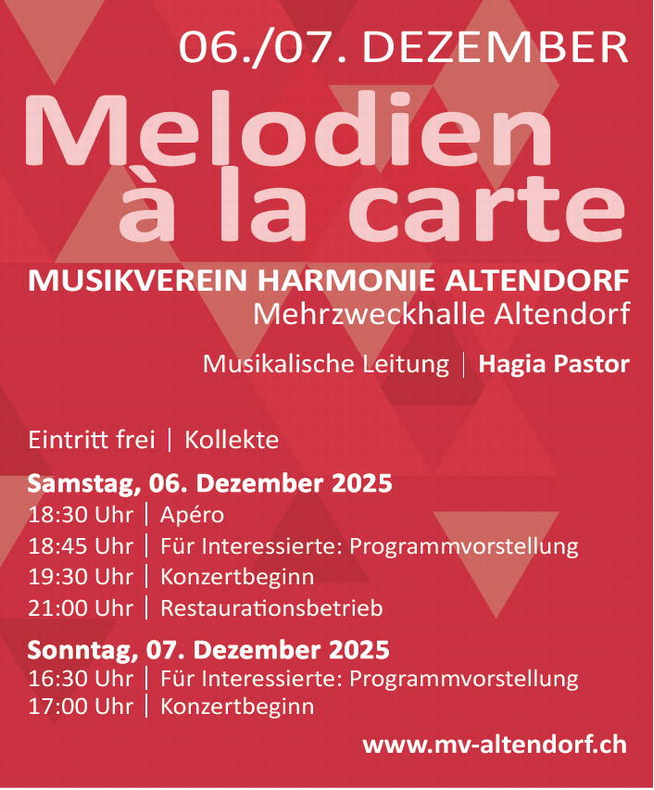 06./07. DEZEMBER

Melodien à la carte

MUSIKVEREIN HARMONIE ALTENDORF
Mehrzweckhalle Altendorf

Musikalische Leitung | Hagia Pastor

Eintritt frei | Kollekte

Samstag, 06. Dezember 2025
18:30 Uhr | Apéro
18:45 Uhr | Für Interessierte: Programmvorstellung
19:30 Uhr | Konzertbeginn
21:00 Uhr | Restaurationsbetrieb

Sonntag, 07. Dezember 2025
16:30 Uhr | Für Interessierte: Programmvorstellung
17:00 Uhr | Konzertbeginn

www.mv-altendorf.ch